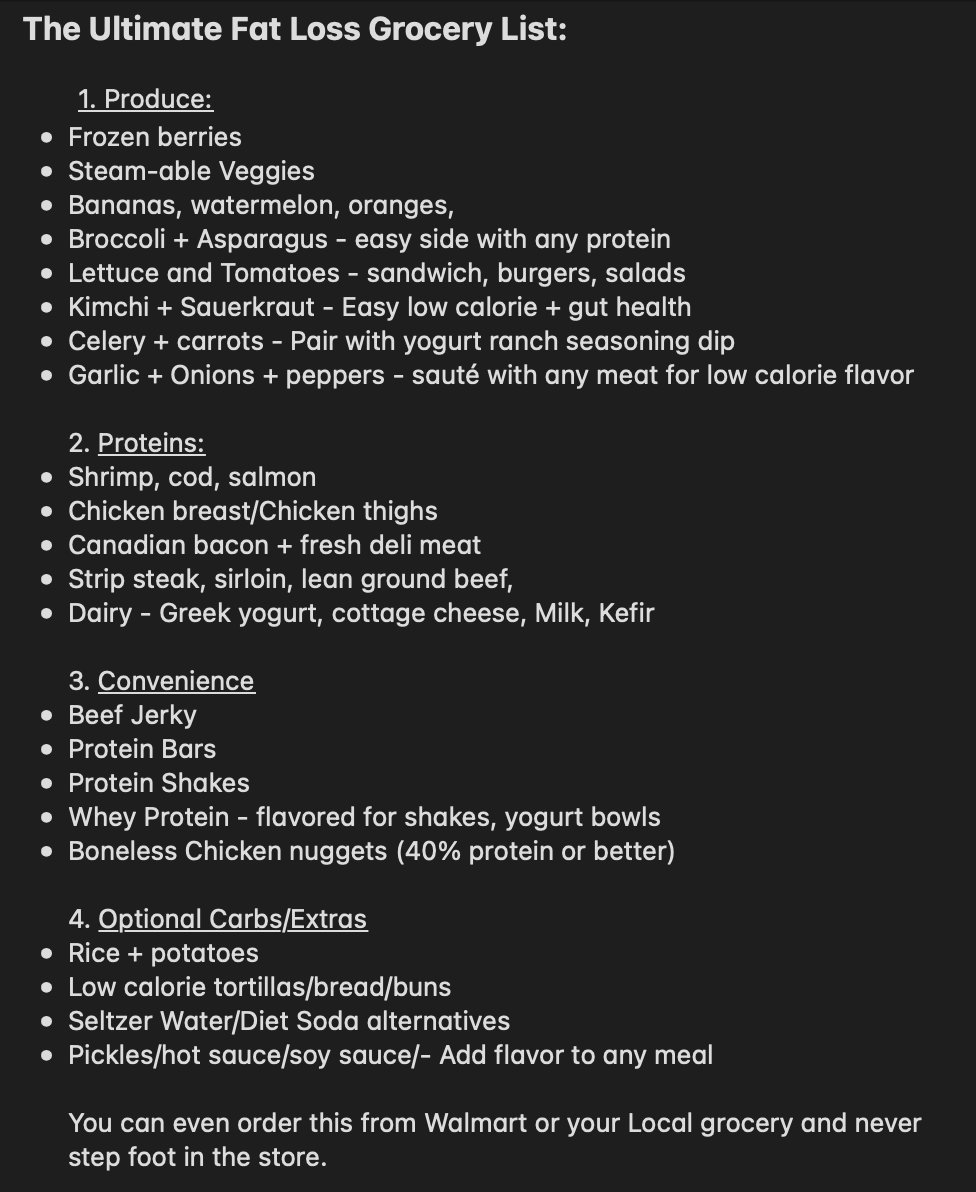 The Ultimate Fat Loss Grocery List:

1. Produce:
- Frozen berries
- Steam-able Veggies
- Bananas, watermelon, oranges,
- Broccoli + Asparagus - easy side with any protein
- Lettuce and Tomatoes - sandwich, burgers, salads
- Kimchi + Sauerkraut - Easy low calorie + gut health
- Celery + carrots - Pair with yogurt ranch seasoning dip
- Garlic + Onions + peppers - sauté with any meat for low calorie flavor

2. Proteins:
- Shrimp, cod, salmon
- Chicken breast/Chicken thighs
- Canadian bacon + fresh deli meat
- Strip steak, sirloin, lean ground beef,
- Dairy - Greek yogurt, cottage cheese, Milk, Kefir

3. Convenience
- Beef Jerky
- Protein Bars
- Protein Shakes
- Whey Protein - flavored for shakes, yogurt bowls
- Boneless Chicken nuggets (40% protein or better)

4. Optional Carbs/Extras
- Rice + potatoes
- Low calorie tortillas/bread/buns
- Seltzer Water/Diet Soda alternatives
- Pickles/hot sauce/soy sauce/- Add flavor to any meal

You can even order this from Walmart or your Local grocery and never step foot in the store.